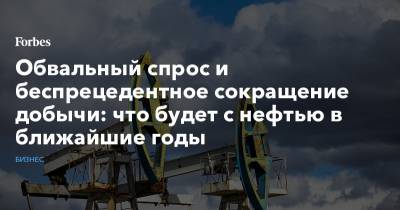 Forbes

Обвальный спрос и беспрецедентное сокращение добычи: что будет с нефтью в ближайшие годы

БИЗНЕС